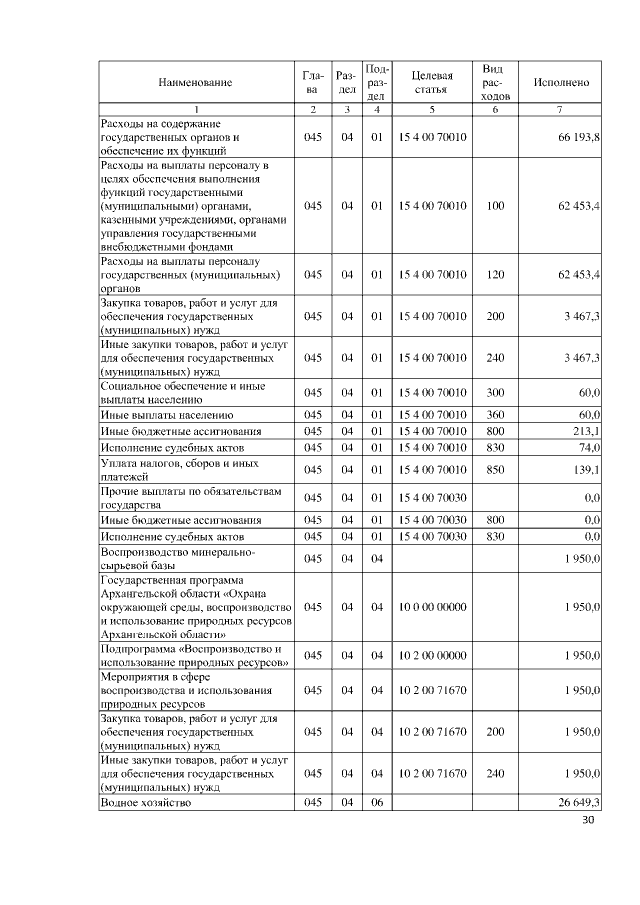 | Наименование | Глава | Раздел | Подраздел | Целевая статья | Вид расходов | Исполнено |
|---|---|---|---|---|---|---|
| 1 | 2 | 3 | 4 | 5 | 6 | 7 |
| Расходы на содержание государственных органов и обеспечение их функций | 045 | 04 | 01 | 15 4 00 70010 |  | 66 193,8 |
| Расходы на выплаты персоналу в целях обеспечения выполнения функций государственными (муниципальными) органами, казенными учреждениями, органами управления государственными внебюджетными фондами | 045 | 04 | 01 | 15 4 00 70010 | 100 | 62 453,4 |
| Расходы на выплаты персоналу государственных (муниципальных) органов | 045 | 04 | 01 | 15 4 00 70010 | 120 | 62 453,4 |
| Закупка товаров, работ и услуг для обеспечения государственных (муниципальных) нужд | 045 | 04 | 01 | 15 4 00 70010 | 200 | 3 467,3 |
| Иные закупки товаров, работ и услуг для обеспечения государственных (муниципальных) нужд | 045 | 04 | 01 | 15 4 00 70010 | 240 | 3 467,3 |
| Социальное обеспечение и иные выплаты населению | 045 | 04 | 01 | 15 4 00 70010 | 300 | 60,0 |
| Иные выплаты населению | 045 | 04 | 01 | 15 4 00 70010 | 360 | 60,0 |
| Иные бюджетные ассигнования | 045 | 04 | 01 | 15 4 00 70010 | 800 | 213,1 |
| Исполнение судебных актов | 045 | 04 | 01 | 15 4 00 70010 | 830 | 74,0 |
| Уплата налогов, сборов и иных платежей | 045 | 04 | 01 | 15 4 00 70010 | 850 | 139,1 |
| Прочие выплаты по обязательствам государства | 045 | 04 | 01 | 15 4 00 70030 |  | 0,0 |
| Иные бюджетные ассигнования | 045 | 04 | 01 | 15 4 00 70030 | 800 | 0,0 |
| Исполнение судебных актов | 045 | 04 | 01 | 15 4 00 70030 | 830 | 0,0 |
| Воспроизводство минерально-сырьевой базы | 045 | 04 | 04 |  |  | 1 950,0 |
| Государственная программа Архангельской области «Охрана окружающей среды, воспроизводство и использование природных ресурсов Архангельской области» | 045 | 04 | 04 | 10 0 00 00000 |  | 1 950,0 |
| Подпрограмма «Воспроизводство и использование природных ресурсов» | 045 | 04 | 04 | 10 2 00 00000 |  | 1 950,0 |
| Мероприятия в сфере воспроизводства и использования природных ресурсов | 045 | 04 | 04 | 10 2 00 71670 |  | 1 950,0 |
| Закупка товаров, работ и услуг для обеспечения государственных (муниципальных) нужд | 045 | 04 | 04 | 10 2 00 71670 | 200 | 1 950,0 |
| Иные закупки товаров, работ и услуг для обеспечения государственных (муниципальных) нужд | 045 | 04 | 04 | 10 2 00 71670 | 240 | 1 950,0 |
| Водное хозяйство | 045 | 04 | 06 |  |  | 26 649,3 |

30